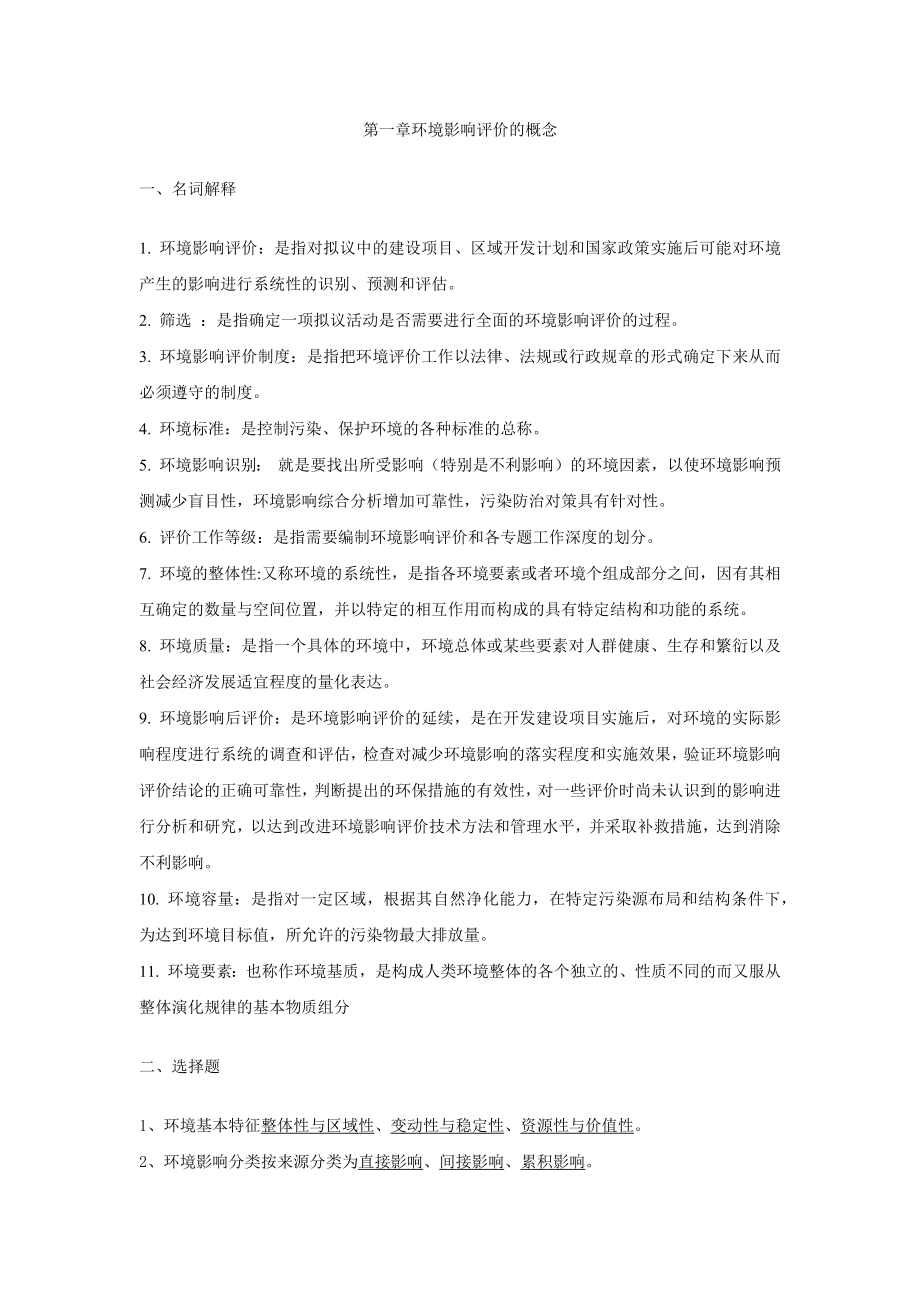 第一章环境影响评价的概念

一、名词解释

1. 环境影响评价：是指对拟议中的建设项目、区域开发计划和国家政策实施后可能对环境产生的影响进行系统性的识别、预测和评估。

2. 筛选 ：是指确定一项拟议活动是否需要进行全面的环境影响评价的过程。

3. 环境影响评价制度：是指把环境评价工作以法律、法规或行政规章的形式确定下来从而必须遵守的制度。

4. 环境标准：是控制污染、保护环境的各种标准的总称。

5. 环境影响识别： 就是要找出所受影响（特别是不利影响）的环境因素，以使环境影响预测减少盲目性，环境影响综合分析增加可靠性，污染防治对策具有针对性。

6. 评价工作等级：是指需要编制环境影响评价和各专题工作深度的划分。

7. 环境的整体性:又称环境的系统性，是指各环境要素或者环境个组成部分之间，因有其相互确定的数量与空间位置，并以特定的相互作用而构成的具有特定结构和功能的系统。

8. 环境质量：是指一个具体的环境中，环境总体或某些要素对人群健康、生存和繁衍以及社会经济发展适宜程度的量化表达。

9. 环境影响后评价：是环境影响评价的延续，是在开发建设项目实施后，对环境的实际影响程度进行系统的调查和评估，检查对减少环境影响的落实程度和实施效果，验证环境影响评价结论的正确可靠性，判断提出的环保措施的有效性，对一些评价时尚未认识到的影响进行分析和研究，以达到改进环境影响评价技术方法和管理水平，并采取补救措施，达到消除不利影响。

10. 环境容量：是指对一定区域，根据其自然净化能力，在特定污染源布局和结构条件下，为达到环境目标值，所允许的污染物最大排放量。

11. 环境要素：也称作环境基质，是构成人类环境整体的各个独立的、性质不同的而又服从整体演化规律的基本物质组分

二、选择题

1、环境基本特征整体性与区域性、变动性与稳定性、资源性与价值性。

2、环境影响分类按来源分类为直接影响、间接影响、累积影响。